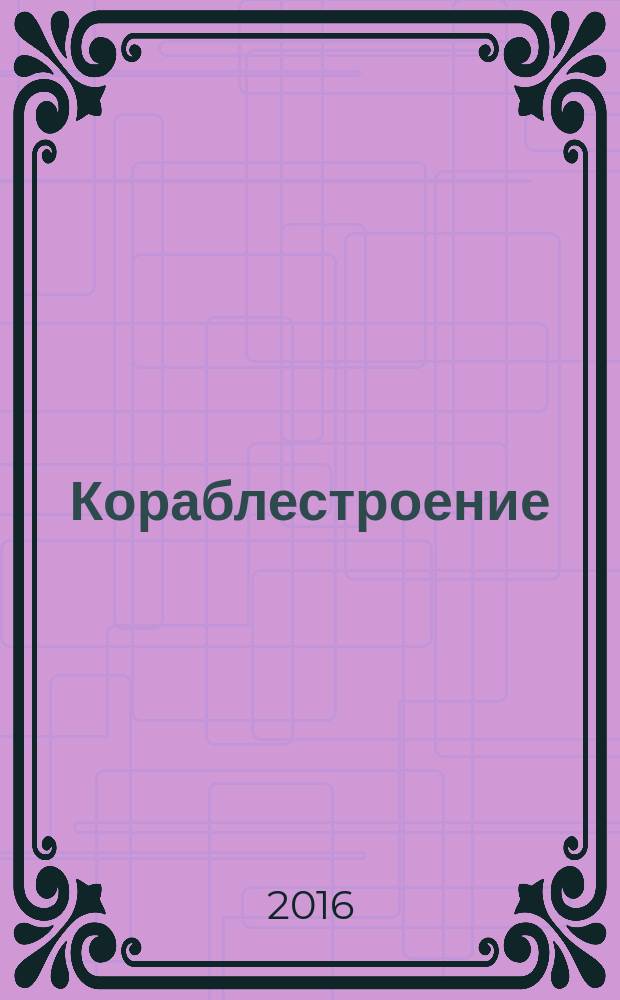 Кораблестроение

2016